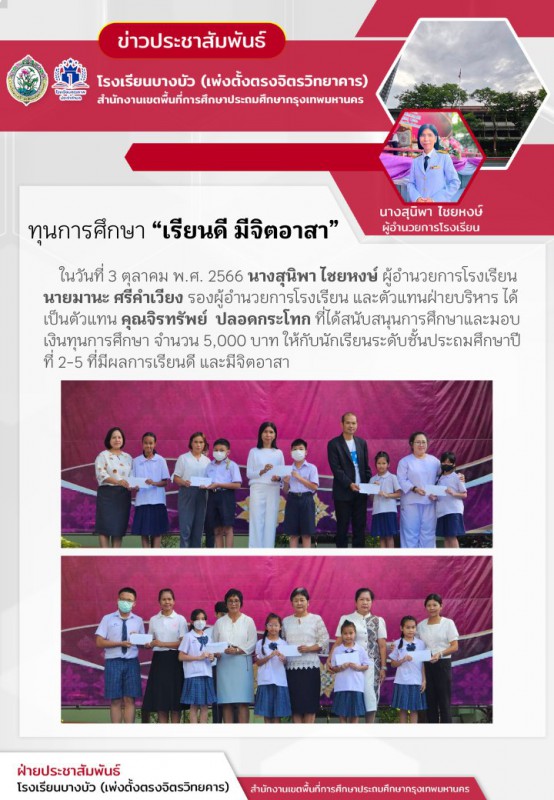 ข่าวประชาสัมพันธ์

โรงเรียนบางบัว (เพ่งตั้งตรงจิตรวิทยาคาร)
สำนักงานเขตพื้นที่การศึกษาประถมศึกษากรุงเทพมหานคร

นางสุนิพา ไชยหงษ์
ผู้อำนวยการโรงเรียน

ทุนการศึกษา “เรียนดี มีจิตอาสา”

ในวันที่ 3 ตุลาคม พ.ศ. 2566 นางสุนิพา ไชยหงษ์ ผู้อำนวยการโรงเรียน นายมานะ ศรีคำเวียง รองผู้อำนวยการโรงเรียน และตัวแทนฝ่ายบริหาร ได้เป็นตัวแทน คุณจิรทรัพย์ ปลอดกระโทก ที่ได้สนับสนุนการศึกษาและมอบเงินทุนการศึกษา จำนวน 5,000 บาท ให้กับนักเรียนระดับชั้นประถมศึกษาปีที่ 2-5 ที่มีผลการเรียนดี และมีจิตอาสา

ฝ่ายประชาสัมพันธ์
โรงเรียนบางบัว (เพ่งตั้งตรงจิตรวิทยาคาร)

สำนักงานเขตพื้นที่การศึกษาประถมศึกษากรุงเทพมหานคร